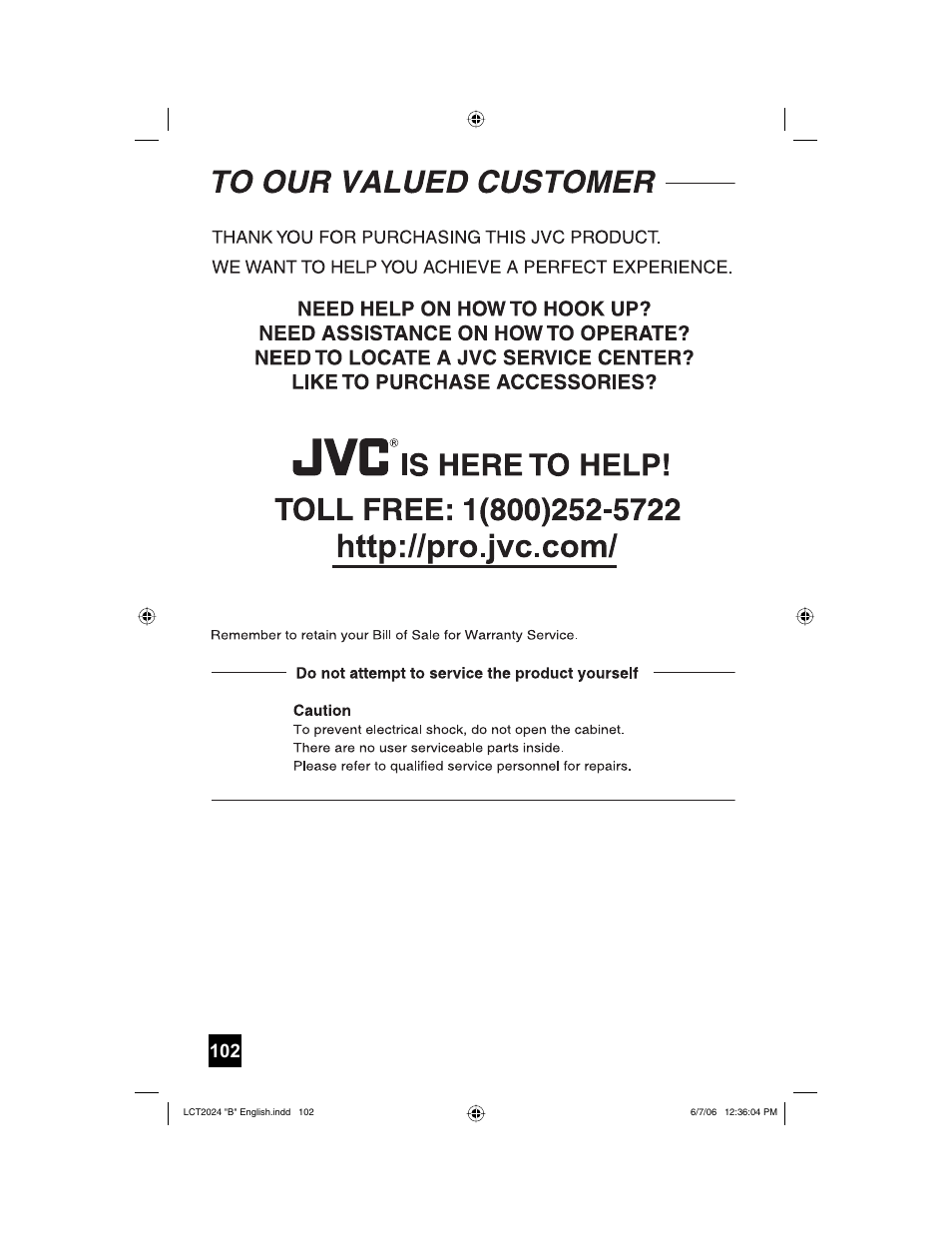 TO OUR VALUED CUSTOMER

THANK YOU FOR PURCHASING THIS JVC PRODUCT.

WE WANT TO HELP YOU ACHIEVE A PERFECT EXPERIENCE.

NEED HELP ON HOW TO HOOK UP?
NEED ASSISTANCE ON HOW TO OPERATE?
NEED TO LOCATE A JVC SERVICE CENTER?
LIKE TO PURCHASE ACCESSORIES?

JVC® IS HERE TO HELP!
TOLL FREE: 1(800)252-5722
http://pro.jvc.com/

Remember to retain your Bill of Sale for Warranty Service.

Do not attempt to service the product yourself

Caution
To prevent electrical shock, do not open the cabinet.
There are no user serviceable parts inside.
Please refer to qualified service personnel for repairs.

102

LCT2024 "B" English.indd 102

6/7/06 12:36:04 PM